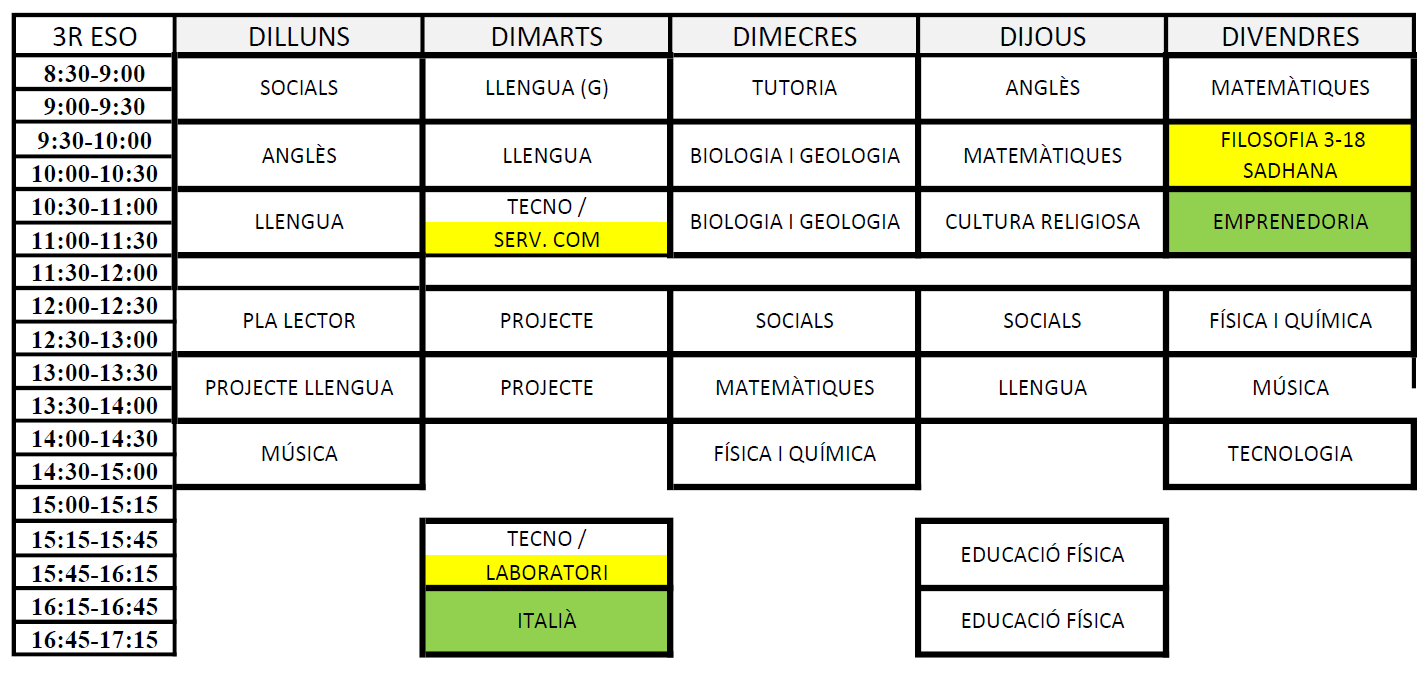 | 3R ESO | DILLUNS | DIMARTS | DIMECRES | DIJOUS | DIVENDRES |
|---|---|---|---|---|---|
| 8:30-9:00 | SOCIALS | LLENGUA (G) | TUTORIA | ANGLÈS | MATEMÀTIQUES |
| 9:00-9:30 | | | | | |
| 9:30-10:00 | ANGLÈS | LLENGUA | BIOLOGIA I GEOLOGIA | MATEMÀTIQUES | FILOSOFIA 3-18 SADHANA |
| 10:00-10:30 | | | | | |
| 10:30-11:00 | LLENGUA | TECNO / SERV. COM | BIOLOGIA I GEOLOGIA | CULTURA RELIGIOSA | EMPRENEDORIA |
| 11:00-11:30 | | | | | |
| 11:30-12:00 | | | | | |
| 12:00-12:30 | PLA LECTOR | PROJECTE | SOCIALS | SOCIALS | FÍSICA I QUÍMICA |
| 12:30-13:00 | | | | | |
| 13:00-13:30 | PROJECTE LLENGUA | PROJECTE | MATEMÀTIQUES | LLENGUA | MÚSICA |
| 13:30-14:00 | | | | | |
| 14:00-14:30 | MÚSICA | | FÍSICA I QUÍMICA | | TECNOLOGIA |
| 14:30-15:00 | | | | | |
| 15:00-15:15 | | | | | |
| 15:15-15:45 | | TECNO / LABORATORI | | EDUCACIÓ FÍSICA | |
| 15:45-16:15 | | | | | |
| 16:15-16:45 | | ITALIÀ | | EDUCACIÓ FÍSICA | |
| 16:45-17:15 | | | | | |